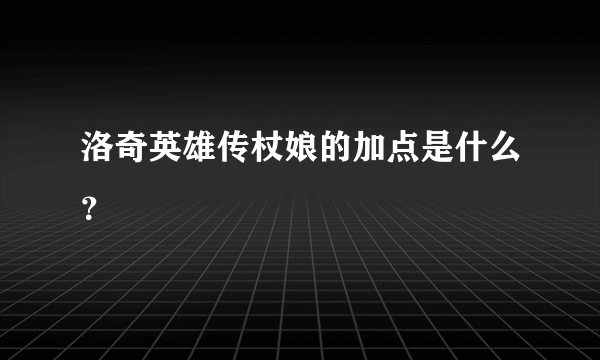 洛奇英雄传杖娘的加点是什么？